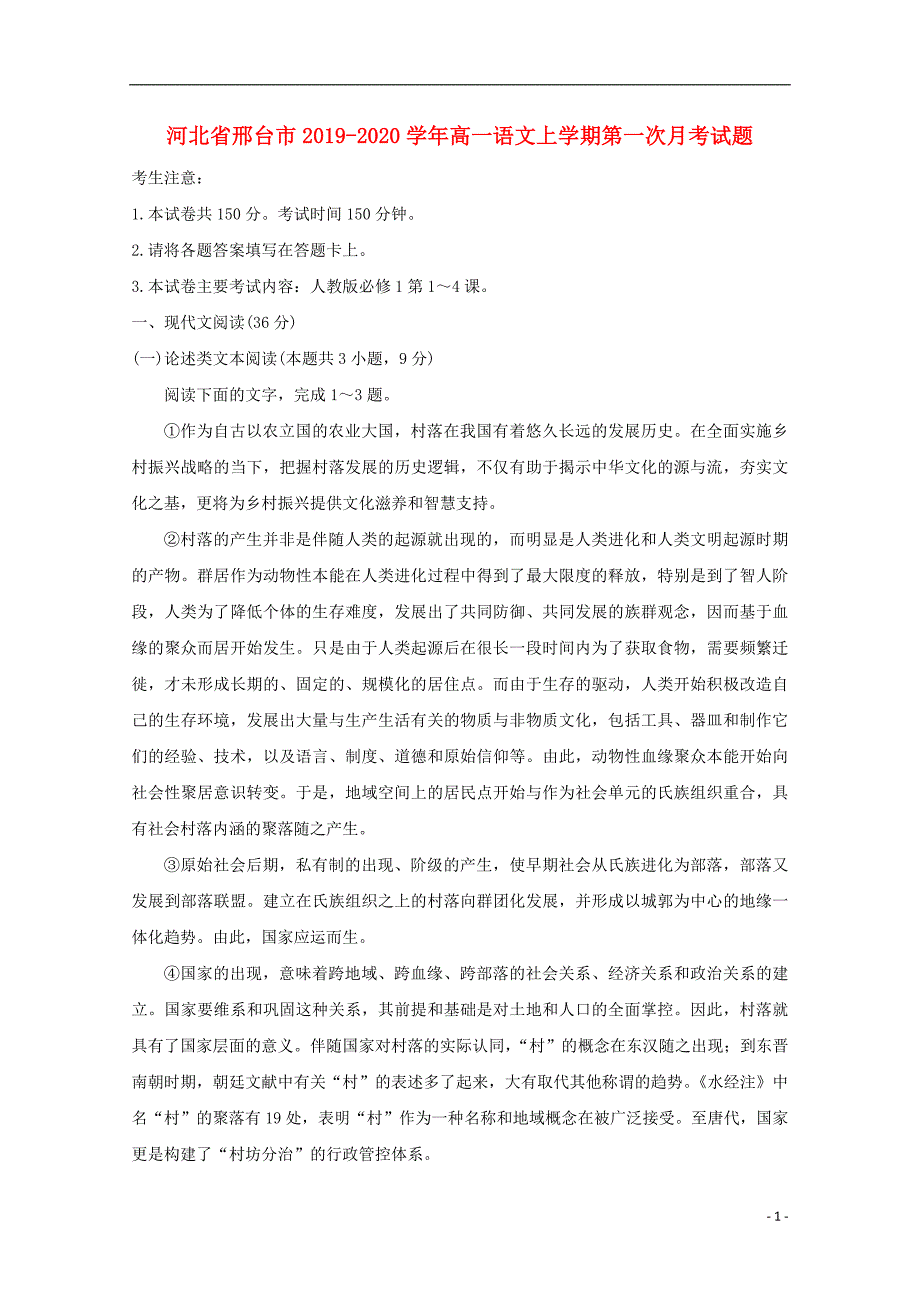 河北省邢台市2019-2020学年高一语文上学期第一次月考试题

考生注意：

1.本试卷共150分。考试时间150分钟。

2.请将各题答案填写在答题卡上。

3.本试卷主要考试内容：人教版必修1第1～4课。

一、现代文阅读(36分)

(一)论述类文本阅读(本题共3小题，9分)

阅读下面的文字，完成1～3题。

①作为自古以农立国的农业大国，村落在我国有着悠久长远的发展历史。在全面实施乡村振兴战略的当下，把握村落发展的历史逻辑，不仅有助于揭示中华文化的源与流，夯实文化之基，更将为乡村振兴提供文化滋养和智慧支持。

②村落的产生并非是伴随人类的起源就出现的，而明显是人类进化和人类文明起源时期的产物。群居作为动物性本能在人类进化过程中得到了最大限度的释放，特别是到了智人阶段，人类为了降低个体的生存难度，发展出了共同防御、共同发展的族群观念，因而基于血缘的聚众而居开始发生。只是由于人类起源后在很长一段时间内为了获取食物，需要频繁迁徙，才未形成长期的、固定的、规模化的居住点。而由于生存的驱动，人类开始积极改造自己的生存环境，发展出大量与生产生活有关的物质与非物质文化，包括工具、器皿和制作它们的经验、技术，以及语言、制度、道德和原始信仰等。由此，动物性血缘聚众本能开始向社会性聚居意识转变。于是，地域空间上的居民点开始与作为社会单元的氏族组织重合，具有社会村落内涵的聚落随之产生。

③原始社会后期，私有制的出现、阶级的产生，使早期社会从氏族进化为部落，部落又发展到部落联盟。建立在氏族组织之上的村落向群团化发展，并形成以城郭为中心的地缘一体化趋势。由此，国家应运而生。

④国家的出现，意味着跨地域、跨血缘、跨部落的社会关系、经济关系和政治关系的建立。国家要维系和巩固这种关系，其前提和基础是对土地和人口的全面掌控。因此，村落就具有了国家层面的意义。伴随国家对村落的实际认同，“村”的概念在东汉随之出现；到东晋南朝时期，朝廷文献中有关“村”的表述多了起来，大有取代其他称谓的趋势。《水经注》中名“村”的聚落有19处，表明“村”作为一种名称和地域概念在被广泛接受。至唐代，国家更是构建了“村坊分治”的行政管控体系。

- 1 -